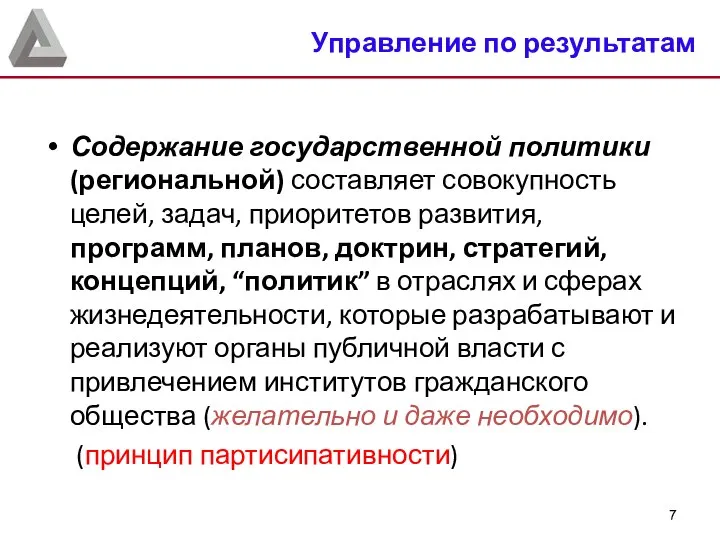 Управление по результатам

• Содержание государственной политики (региональной) составляет совокупность целей, задач, приоритетов развития, программ, планов, доктрин, стратегий, концепций, “политик” в отраслях и сферах жизнедеятельности, которые разрабатывают и реализуют органы публичной власти с привлечением институтов гражданского общества (желательно и даже необходимо).

(принцип партисипативности)

7